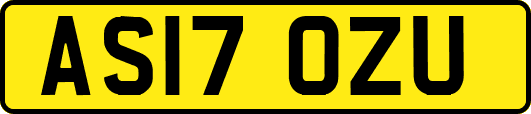 AS17 OZU